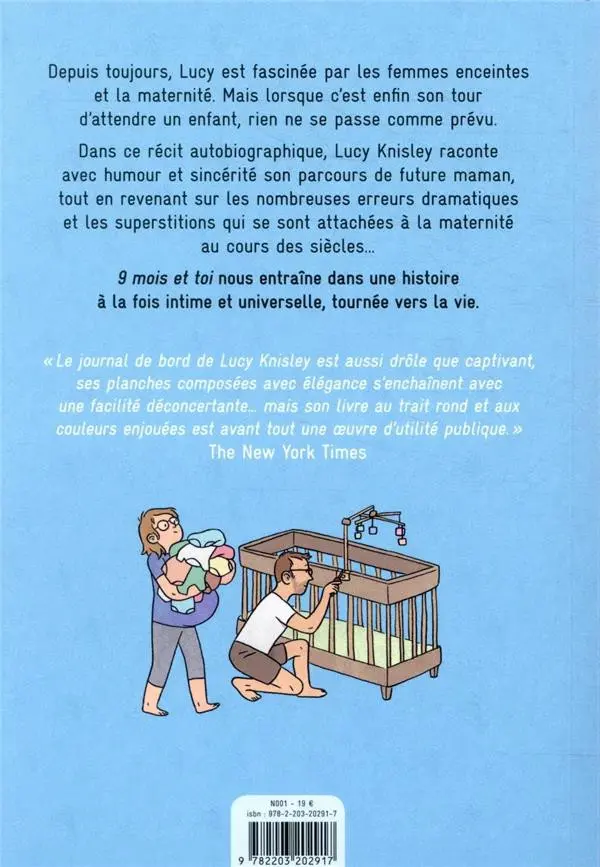 Depuis toujours, Lucy est fascinée par les femmes enceintes et la maternité. Mais lorsque c'est enfin son tour d'attendre un enfant, rien ne se passe comme prévu.

Dans ce récit autobiographique, Lucy Knisley raconte avec humour et sincérité son parcours de future maman, tout en revenant sur les nombreuses erreurs dramatiques et les superstitions qui se sont attachées à la maternité au cours des siècles...

9 mois et toi nous entraîne dans une histoire à la fois intime et universelle, tournée vers la vie.

« Le journal de bord de Lucy Knisley est aussi drôle que captivant, ses planches composées avec élégance s'enchaînent avec une facilité déconcertante... mais son livre au trait rond et aux couleurs enjouées est avant tout une œuvre d'utilité publique. »
The New York Times

N001 - 19 €
isbn : 978-2-203-20291-7

9 782203 202917